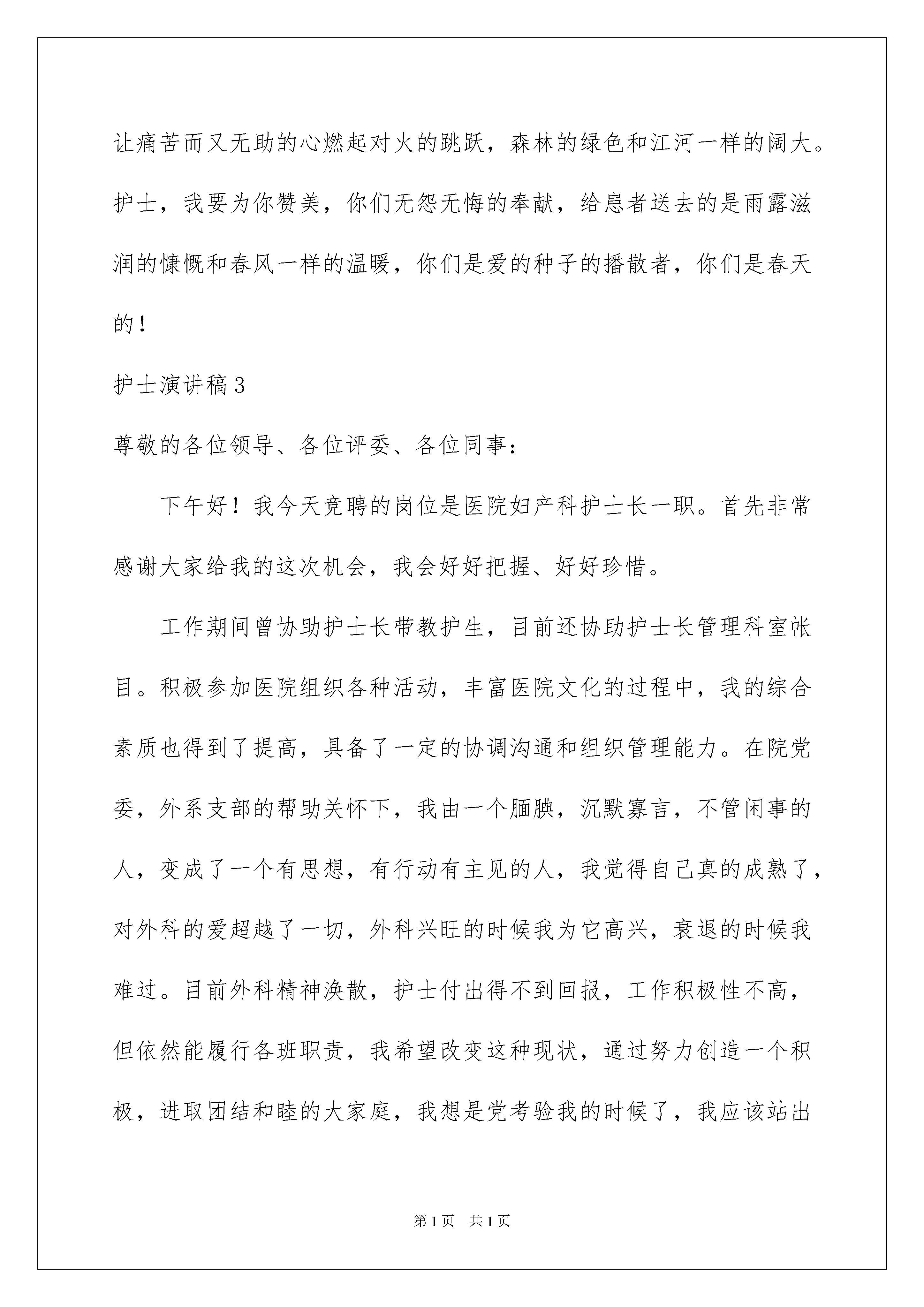 让痛苦而又无助的心燃起对火的跳跃，森林的绿色和江河一样的阔大。护士，我要为你赞美，你们无怨无悔的奉献，给患者送去的是雨露滋润的慷慨和春风一样的温暖，你们是爱的种子的播散者，你们是春天的！

护士演讲稿3

尊敬的各位领导、各位评委、各位同事：

下午好！我今天竞聘的岗位是医院妇产科护士长一职。首先非常感谢大家给我的这次机会，我会好好把握、好好珍惜。

工作期间曾协助护士长带教护生，目前还协助护士长管理科室帐目。积极参加医院组织各种活动，丰富医院文化的过程中，我的综合素质也得到了提高，具备了一定的协调沟通和组织管理能力。在院党委，外系支部的帮助关怀下，我由一个腼腆，沉默寡言，不管闲事的人，变成了一个有思想，有行动有主见的人，我觉得自己真的成熟了，对外科的爱超越了一切，外科兴旺的时候我为它高兴，衰退的时候我难过。目前外科精神涣散，护士付出得不到回报，工作积极性不高，但依然能履行各班职责，我希望改变这种现状，通过努力创造一个积极，进取团结和睦的大家庭，我想是党考验我的时候了，我应该站出

第1页 共1页